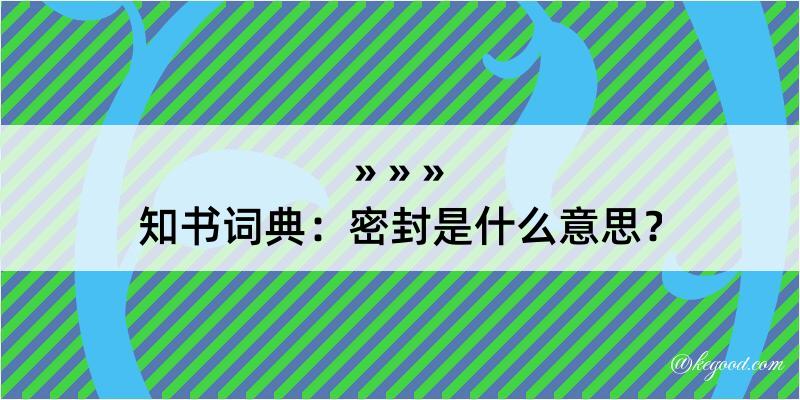 » » »

知书词典：密封是什么意思？

@kegood.com